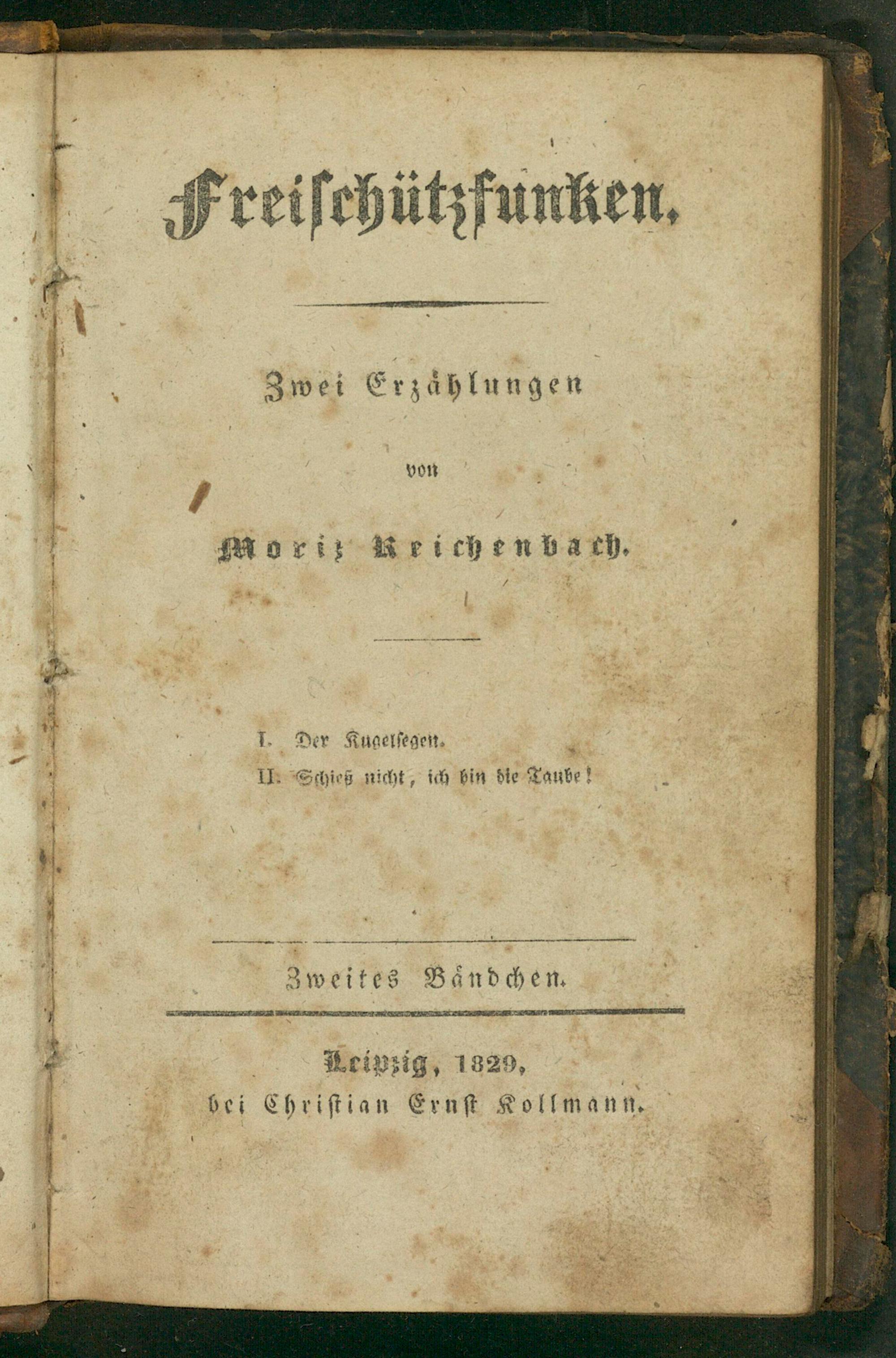 Freischützfunken.

Zwei Erzählungen

von

Moriz Reichenbach.

I. Der Kugelsegen.
II. Schieß nicht, ich bin die Taube!

Zweites Bändchen.

Leipzig, 1829,
bei Christian Ernst Kollmann.